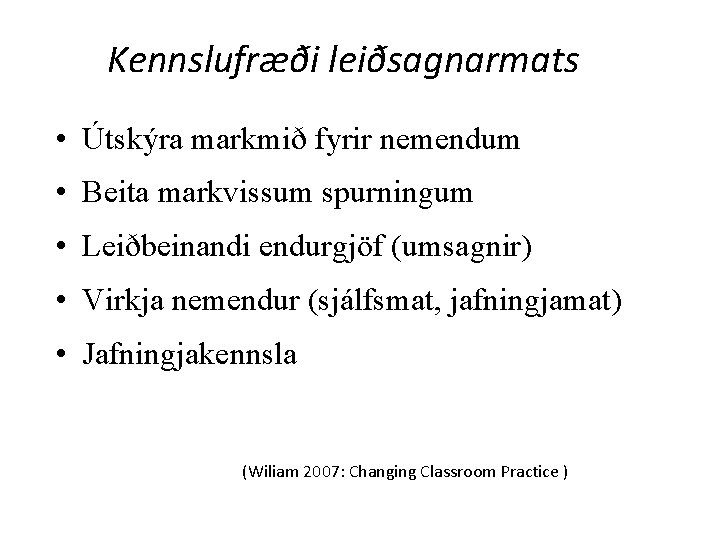 Kennslufræði leiðsagnarmats

• Útskýra markmið fyrir nemendum
• Beita markvissum spurningum
• Leiðbeinandi endurgjöf (umsagnir)
• Virkja nemendur (sjálfsmat, jafningjamat)
• Jafningjakennsla

(Wiliam 2007: Changing Classroom Practice )